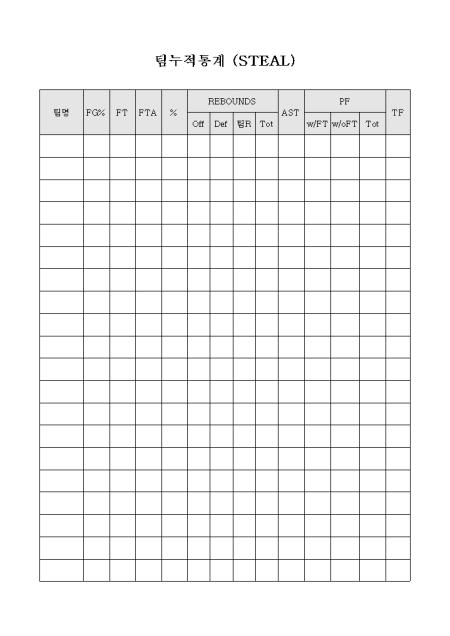 팀누적통계 (STEAL)

| 팀명 | FG% | FT | FTA | % | REBOUNDS | | | | AST | PF | | | TF |
|---|---|---|---|---|---|---|---|---|---|---|---|---|---|
| | | | | | Off | Def | 팀R | Tot | | w/FT | w/oFT | Tot | |
| | | | | | | | | | | | | | |
| | | | | | | | | | | | | | |
| | | | | | | | | | | | | | |
| | | | | | | | | | | | | | |
| | | | | | | | | | | | | | |
| | | | | | | | | | | | | | |
| | | | | | | | | | | | | | |
| | | | | | | | | | | | | | |
| | | | | | | | | | | | | | |
| | | | | | | | | | | | | | |
| | | | | | | | | | | | | | |
| | | | | | | | | | | | | | |
| | | | | | | | | | | | | | |
| | | | | | | | | | | | | | |
| | | | | | | | | | | | | | |
| | | | | | | | | | | | | | |
| | | | | | | | | | | | | | |
| | | | | | | | | | | | | | |
| | | | | | | | | | | | | | |
| | | | | | | | | | | | | | |